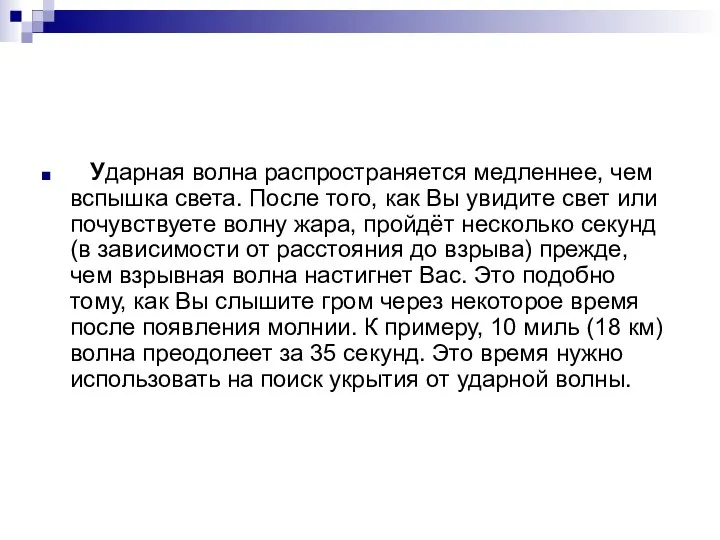 Ударная волна распространяется медленнее, чем вспышка света. После того, как Вы увидите свет или почувствуете волну жара, пройдёт несколько секунд (в зависимости от расстояния до взрыва) прежде, чем взрывная волна настигнет Вас. Это подобно тому, как Вы слышите гром через некоторое время после появления молнии. К примеру, 10 миль (18 км) волна преодолеет за 35 секунд. Это время нужно использовать на поиск укрытия от ударной волны.